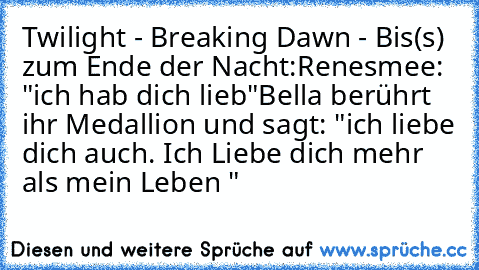 Twilight - Breaking Dawn - Bis(s) zum Ende der Nacht:Renesmee: "ich hab dich lieb"Bella berührt ihr Medallion und sagt: "ich liebe dich auch. Ich Liebe dich mehr als mein Leben "

Diesen und weitere Sprüche auf www.sprüche.cc